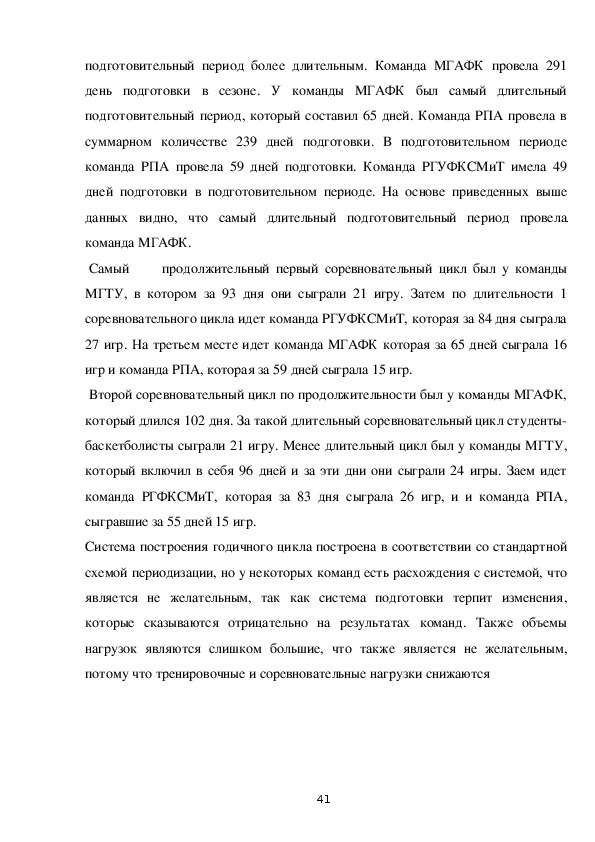 подготовительный период более длительным. Команда МГАФК провела 291 день подготовки в сезоне. У команды МГАФК был самый длительный подготовительный период, который составил 65 дней. Команда РПА провела в суммарном количестве 239 дней подготовки. В подготовительном периоде команда РПА провела 59 дней подготовки. Команда РГУФКСМиТ имела 49 дней подготовки в подготовительном периоде. На основе приведенных выше данных видно, что самый длительный подготовительный период провела команда МГАФК.

Самый продолжительный первый соревновательный цикл был у команды МГТУ, в котором за 93 дня они сыграли 21 игру. Затем по длительности 1 соревновательного цикла идет команда РГУФКСМиТ, которая за 84 дня сыграла 27 игр. На третьем месте идет команда МГАФК которая за 65 дней сыграла 16 игр и команда РПА, которая за 59 дней сыграла 15 игр.

Второй соревновательный цикл по продолжительности был у команды МГАФК, который длился 102 дня. За такой длительный соревновательный цикл студенты-баскетболисты сыграли 21 игру. Менее длительный цикл был у команды МГТУ, который включил в себя 96 дней и за эти дни они сыграли 24 игры. Заем идет команда РГФКСМиТ, которая за 83 дня сыграла 26 игр, и и команда РПА, сыгравшие за 55 дней 15 игр.

Система построения годичного цикла построена в соответствии со стандартной схемой периодизации, но у некоторых команд есть расхождения с системой, что является не желательным, так как система подготовки терпит изменения, которые сказываются отрицательно на результатах команд. Также объемы нагрузок являются слишком большие, что также является не желательным, потому что тренировочные и соревновательные нагрузки снижаются

41